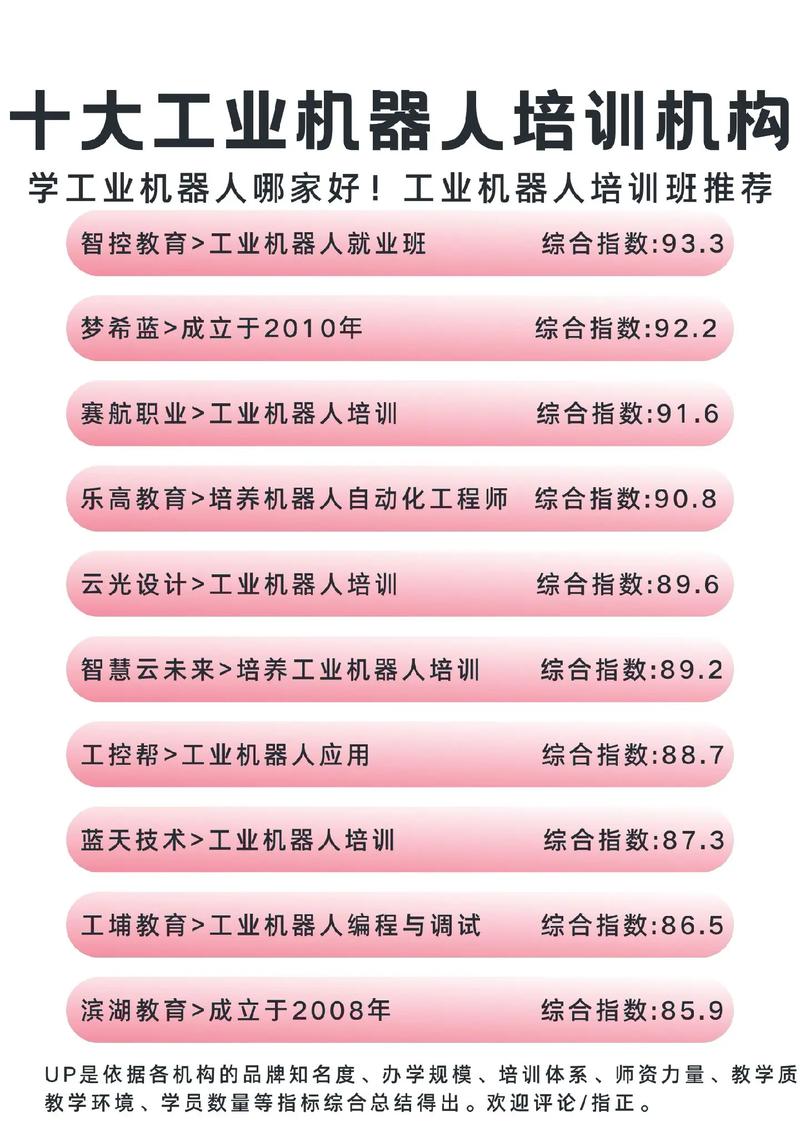 十大工业机器人培训机构

学工业机器人哪家好！工业机器人培训班推荐

智控教育>工业机器人就业班 综合指数:93.3

梦希蓝>成立于2010年 综合指数:92.2

赛航职业>工业机器人培训 综合指数:91.6

乐高教育>培养机器人自动化工程师 综合指数:90.8

云光设计>工业机器人培训 综合指数:89.6

智慧云未来>培养工业机器人培训 综合指数:89.2

工控帮>工业机器人应用 综合指数:88.7

蓝天技术>工业机器人培训 综合指数:87.3

工埔教育>工业机器人编程与调试 综合指数:86.5

滨湖教育>成立于2008年 综合指数:85.9

UP是依据各机构的品牌知名度、办学规模、培训体系、师资力量、教学质教学环境、学员数量等指标综合总结得出。欢迎评论/指正。